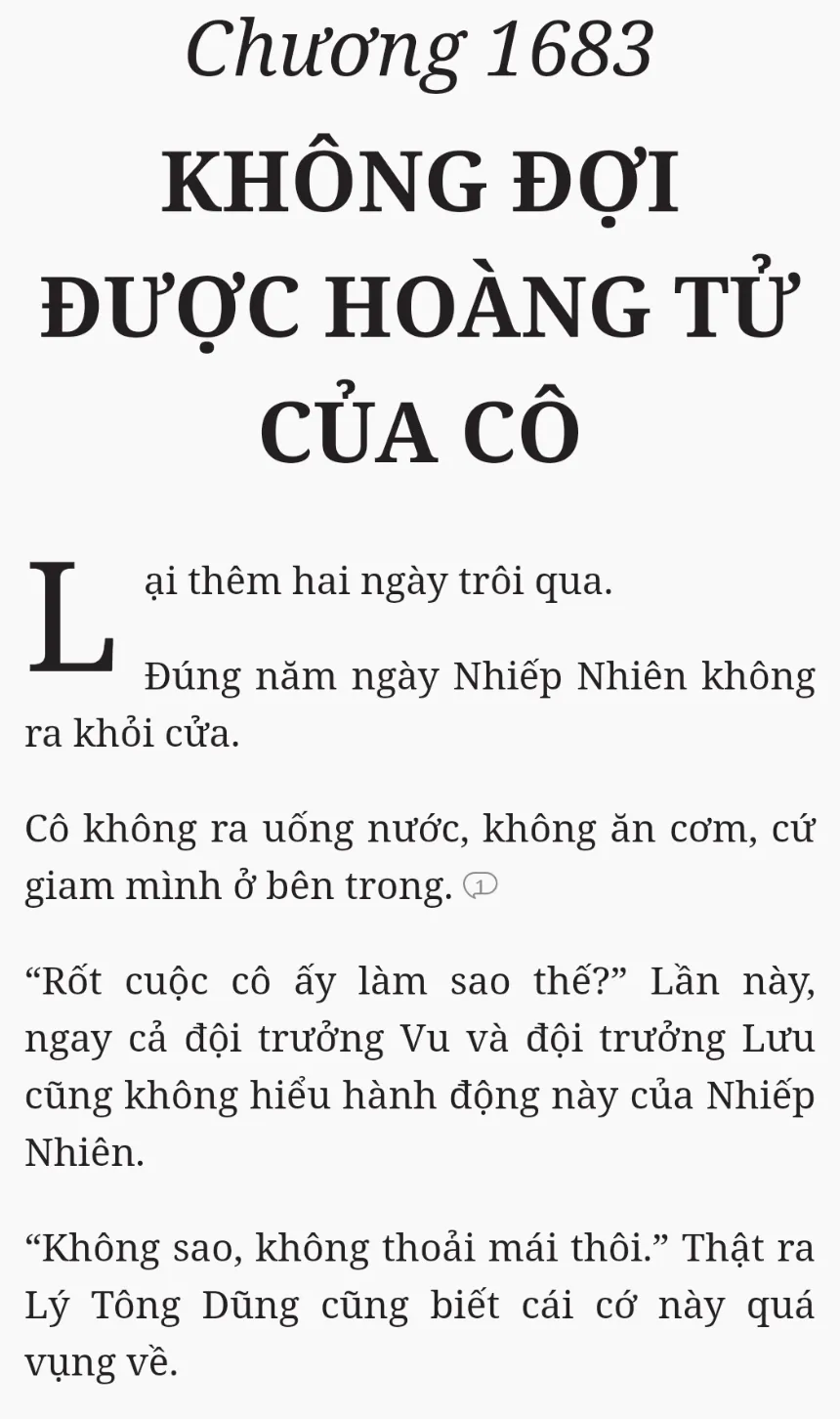 Chương 1683

KHÔNG ĐỢI ĐƯỢC HOÀNG TỬ CỦA CÔ

Lại thêm hai ngày trôi qua.

Đúng năm ngày Nhiếp Nhiên không ra khỏi cửa.

Cô không ra uống nước, không ăn cơm, cứ giam mình ở bên trong. 1

“Rốt cuộc cô ấy làm sao thế?” Lần này, ngay cả đội trưởng Vu và đội trưởng Lưu cũng không hiểu hành động này của Nhiếp Nhiên.

“Không sao, không thoải mái thôi.” Thật ra Lý Tông Dũng cũng biết cái cớ này quá vụng về.